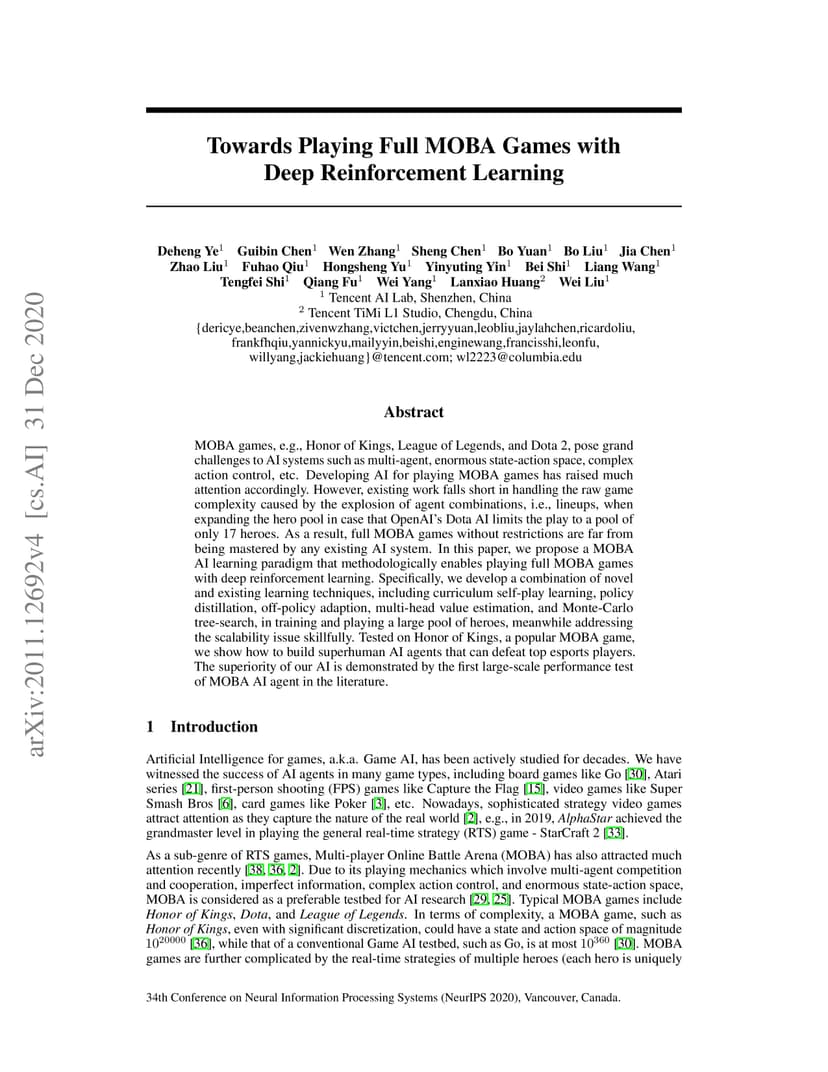 arXiv:2011.12692v4 [cs.AI] 31 Dec 2020

Towards Playing Full MOBA Games with Deep Reinforcement Learning

Deheng Ye$^1$ Guibin Chen$^1$ Wen Zhang$^1$ Sheng Chen$^1$ Bo Yuan$^1$ Bo Liu$^1$ Jia Chen$^1$ Zhao Liu$^1$ Fuhao Qiu$^1$ Hongsheng Yu$^1$ Yinyuting Yin$^1$ Bei Shi$^1$ Liang Wang$^1$ Tengfei Shi$^1$ Qiang Fu$^1$ Wei Yang$^1$ Lanxiao Huang$^2$ Wei Liu$^1$
$^1$ Tencent AI Lab, Shenzhen, China
$^2$ Tencent TiMi L1 Studio, Chengdu, China
{dericye,beanchen,zivenwzhang,victchen,jerryyuan,leobliu,jaylahchen,ricardoliu, frankfhqiu,yannickyu,mailyyin,beishi,enginewang,francisshi,leonfu, willyang,jackiehuang}@tencent.com; wl2223@columbia.edu

Abstract

MOBA games, e.g., Honor of Kings, League of Legends, and Dota 2, pose grand challenges to AI systems such as multi-agent, enormous state-action space, complex action control, etc. Developing AI for playing MOBA games has raised much attention accordingly. However, existing work falls short in handling the raw game complexity caused by the explosion of agent combinations, i.e., lineups, when expanding the hero pool in case that OpenAI's Dota AI limits the play to a pool of only 17 heroes. As a result, full MOBA games without restrictions are far from being mastered by any existing AI system. In this paper, we propose a MOBA AI learning paradigm that methodologically enables playing full MOBA games with deep reinforcement learning. Specifically, we develop a combination of novel and existing learning techniques, including curriculum self-play learning, policy distillation, off-policy adaption, multi-head value estimation, and Monte-Carlo tree-search, in training and playing a large pool of heroes, meanwhile addressing the scalability issue skillfully. Tested on Honor of Kings, a popular MOBA game, we show how to build superhuman AI agents that can defeat top esports players. The superiority of our AI is demonstrated by the first large-scale performance test of MOBA AI agent in the literature.

1 Introduction

Artificial Intelligence for games, a.k.a. Game AI, has been actively studied for decades. We have witnessed the success of AI agents in many game types, including board games like Go [30], Atari series [21], first-person shooting (FPS) games like Capture the Flag [15], video games like Super Smash Bros [6], card games like Poker [3], etc. Nowadays, sophisticated strategy video games attract attention as they capture the nature of the real world [2], e.g., in 2019, AlphaStar achieved the grandmaster level in playing the general real-time strategy (RTS) game - StarCraft 2 [33].

As a sub-genre of RTS games, Multi-player Online Battle Arena (MOBA) has also attracted much attention recently [38, 36, 2]. Due to its playing mechanics which involve multi-agent competition and cooperation, imperfect information, complex action control, and enormous state-action space, MOBA is considered as a preferable testbed for AI research [29, 25]. Typical MOBA games include Honor of Kings, Dota, and League of Legends. In terms of complexity, a MOBA game, such as Honor of Kings, even with significant discretization, could have a state and action space of magnitude $10^{20000}$ [36], while that of a conventional Game AI testbed, such as Go, is at most $10^{360}$ [30]. MOBA games are further complicated by the real-time strategies of multiple heroes (each hero is uniquely

34th Conference on Neural Information Processing Systems (NeurIPS 2020), Vancouver, Canada.